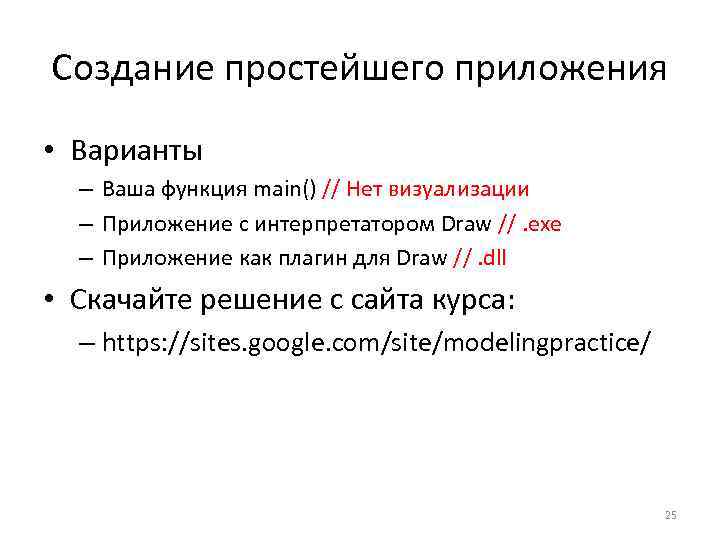 Создание простейшего приложения

• Варианты
– Ваша функция main() // Нет визуализации
– Приложение с интерпретатором Draw // .exe
– Приложение как плагин для Draw // .dll

• Скачайте решение с сайта курса:
– https://sites.google.com/site/modelingpractice/

25